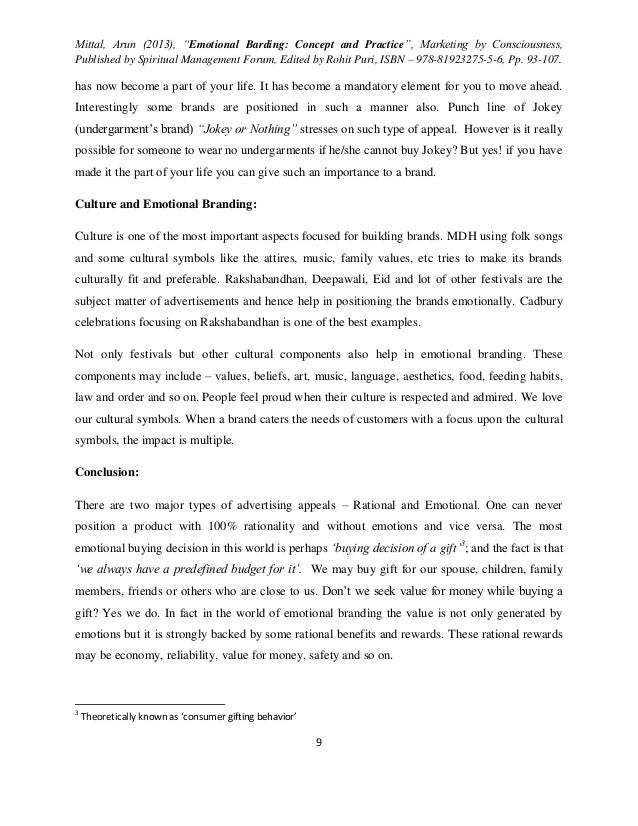 Mittal, Arun (2013), "Emotional Barding: Concept and Practice", Marketing by Consciousness, Published by Spiritual Management Forum, Edited by Rohit Puri, ISBN – 978-81923275-5-6, Pp. 93-107.

has now become a part of your life. It has become a mandatory element for you to move ahead. Interestingly some brands are positioned in such a manner also. Punch line of Jokey (undergarment's brand) "Jokey or Nothing" stresses on such type of appeal. However is it really possible for someone to wear no undergarments if he/she cannot buy Jokey? But yes! if you have made it the part of your life you can give such an importance to a brand.

Culture and Emotional Branding:

Culture is one of the most important aspects focused for building brands. MDH using folk songs and some cultural symbols like the attires, music, family values, etc tries to make its brands culturally fit and preferable. Rakshabandhan, Deepawali, Eid and lot of other festivals are the subject matter of advertisements and hence help in positioning the brands emotionally. Cadbury celebrations focusing on Rakshabandhan is one of the best examples.

Not only festivals but other cultural components also help in emotional branding. These components may include – values, beliefs, art, music, language, aesthetics, food, feeding habits, law and order and so on. People feel proud when their culture is respected and admired. We love our cultural symbols. When a brand caters the needs of customers with a focus upon the cultural symbols, the impact is multiple.

Conclusion:

There are two major types of advertising appeals – Rational and Emotional. One can never position a product with 100% rationality and without emotions and vice versa. The most emotional buying decision in this world is perhaps 'buying decision of a gift'$^3$; and the fact is that 'we always have a predefined budget for it'. We may buy gift for our spouse, children, family members, friends or others who are close to us. Don't we seek value for money while buying a gift? Yes we do. In fact in the world of emotional branding the value is not only generated by emotions but it is strongly backed by some rational benefits and rewards. These rational rewards may be economy, reliability, value for money, safety and so on.

$^3$ Theoretically known as 'consumer gifting behavior'

9